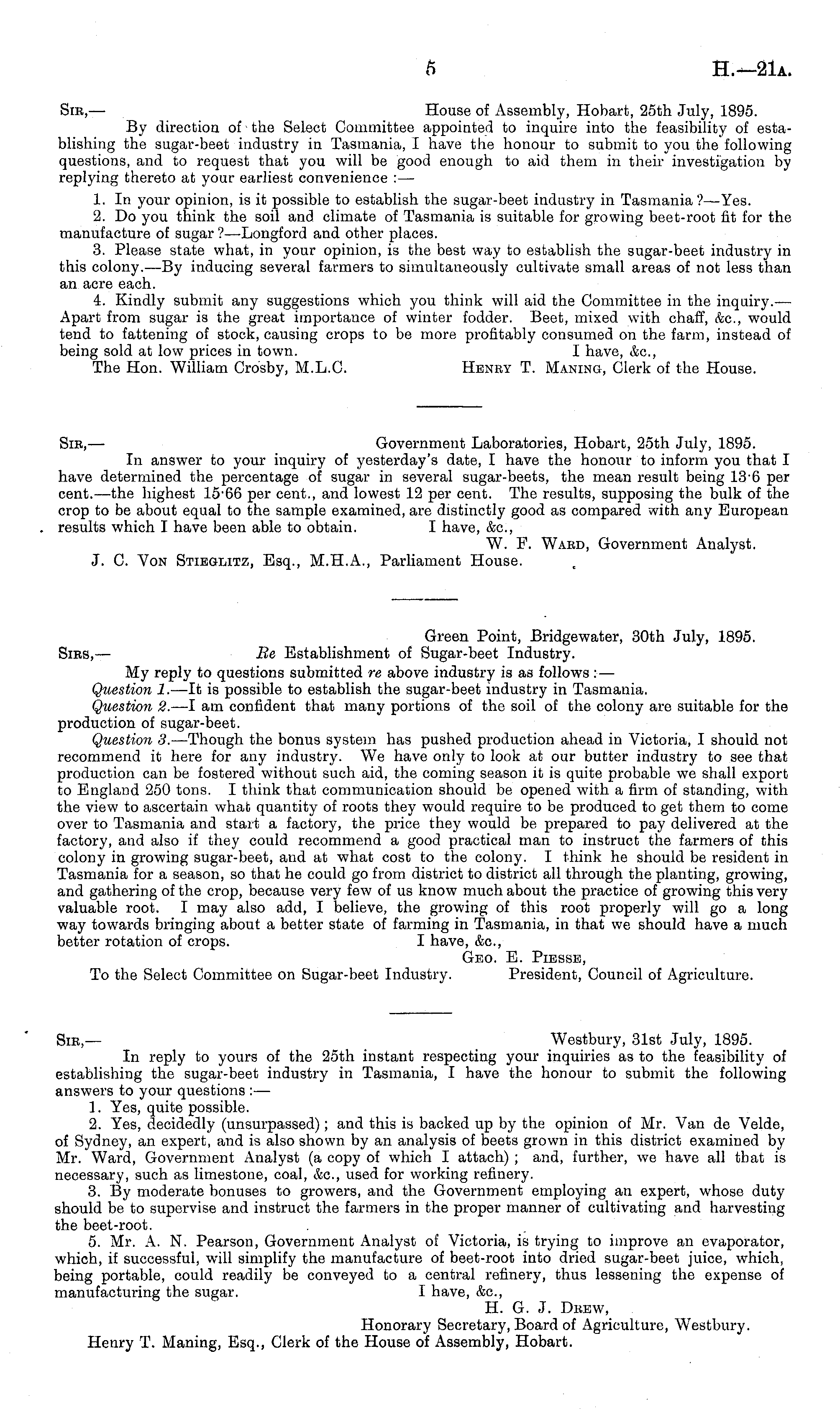 5 H.—21A.

SIR,— House of Assembly, Hobart, 25th July, 1895.

By direction of the Select Committee appointed to inquire into the feasibility of establishing the sugar-beet industry in Tasmania, I have the honour to submit to you the following questions, and to request that you will be good enough to aid them in their investigation by replying thereto at your earliest convenience :—

1. In your opinion, is it possible to establish the sugar-beet industry in Tasmania ?—Yes.

2. Do you think the soil and climate of Tasmania is suitable for growing beet-root fit for the manufacture of sugar ?—Longford and other places.

3. Please state what, in your opinion, is the best way to establish the sugar-beet industry in this colony.—By inducing several farmers to simultaneously cultivate small areas of not less than an acre each.

4. Kindly submit any suggestions which you think will aid the Committee in the inquiry.—Apart from sugar is the great importance of winter fodder. Beet, mixed with chaff, &c., would tend to fattening of stock, causing crops to be more profitably consumed on the farm, instead of being sold at low prices in town. I have, &c.,

The Hon. William Crosby, M.L.C. HENRY T. MANING, Clerk of the House.

SIR,— Government Laboratories, Hobart, 25th July, 1895.

In answer to your inquiry of yesterday's date, I have the honour to inform you that I have determined the percentage of sugar in several sugar-beets, the mean result being 13·6 per cent.—the highest 15·66 per cent., and lowest 12 per cent. The results, supposing the bulk of the crop to be about equal to the sample examined, are distinctly good as compared with any European results which I have been able to obtain. I have, &c.,

W. F. WARD, Government Analyst.

J. C. VON STIEGLITZ, Esq., M.H.A., Parliament House.

Green Point, Bridgewater, 30th July, 1895.

SIRS,— Re Establishment of Sugar-beet Industry.

My reply to questions submitted re above industry is as follows :—

Question 1.—It is possible to establish the sugar-beet industry in Tasmania.

Question 2.—I am confident that many portions of the soil of the colony are suitable for the production of sugar-beet.

Question 3.—Though the bonus system has pushed production ahead in Victoria, I should not recommend it here for any industry. We have only to look at our butter industry to see that production can be fostered without such aid, the coming season it is quite probable we shall export to England 250 tons. I think that communication should be opened with a firm of standing, with the view to ascertain what quantity of roots they would require to be produced to get them to come over to Tasmania and start a factory, the price they would be prepared to pay delivered at the factory, and also if they could recommend a good practical man to instruct the farmers of this colony in growing sugar-beet, and at what cost to the colony. I think he should be resident in Tasmania for a season, so that he could go from district to district all through the planting, growing, and gathering of the crop, because very few of us know much about the practice of growing this very valuable root. I may also add, I believe, the growing of this root properly will go a long way towards bringing about a better state of farming in Tasmania, in that we should have a much better rotation of crops. I have, &c.,

GEO. E. PIESSE,

To the Select Committee on Sugar-beet Industry. President, Council of Agriculture.

SIR,— Westbury, 31st July, 1895.

In reply to yours of the 25th instant respecting your inquiries as to the feasibility of establishing the sugar-beet industry in Tasmania, I have the honour to submit the following answers to your questions :—

1. Yes, quite possible.

2. Yes, decidedly (unsurpassed) ; and this is backed up by the opinion of Mr. Van de Velde, of Sydney, an expert, and is also shown by an analysis of beets grown in this district examined by Mr. Ward, Government Analyst (a copy of which I attach) ; and, further, we have all that is necessary, such as limestone, coal, &c., used for working refinery.

3. By moderate bonuses to growers, and the Government employing an expert, whose duty should be to supervise and instruct the farmers in the proper manner of cultivating and harvesting the beet-root.

5. Mr. A. N. Pearson, Government Analyst of Victoria, is trying to improve an evaporator, which, if successful, will simplify the manufacture of beet-root into dried sugar-beet juice, which, being portable, could readily be conveyed to a central refinery, thus lessening the expense of manufacturing the sugar. I have, &c.,

H. G. J. DREW,

Honorary Secretary, Board of Agriculture, Westbury.

Henry T. Maning, Esq., Clerk of the House of Assembly, Hobart.